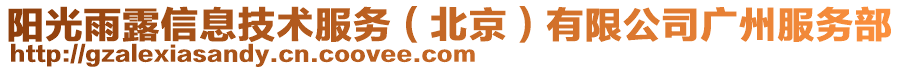 阳光雨露信息技术服务（北京）有限公司广州服务部
http://gzalexiasandy.cn.coovee.com